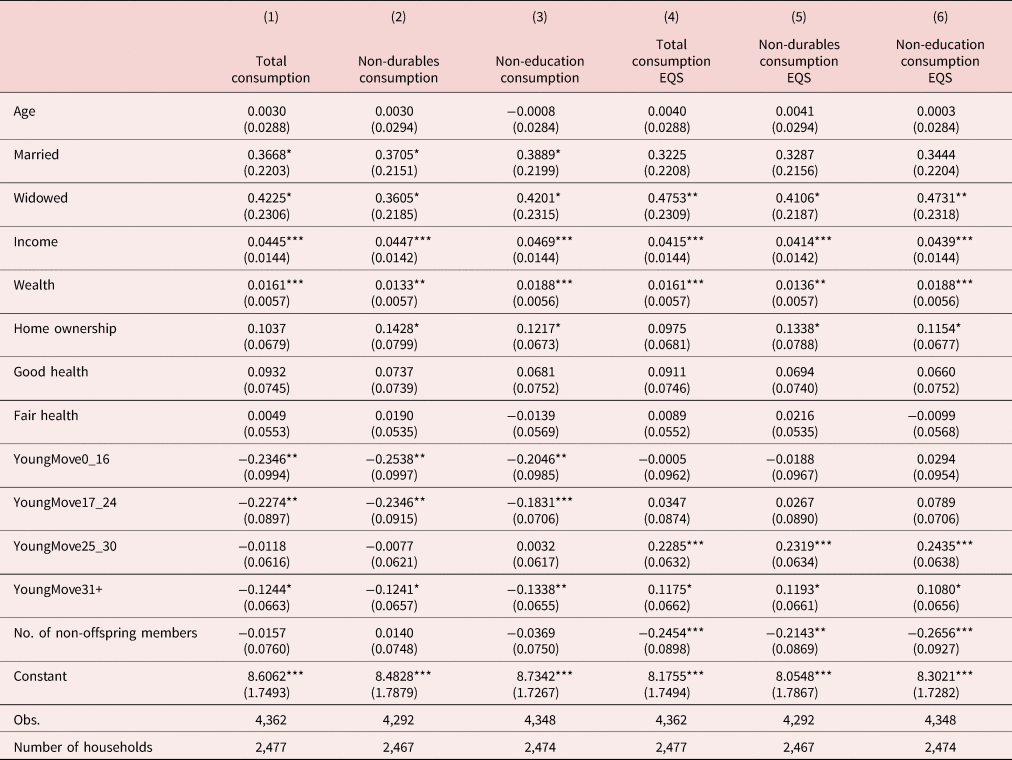 |  | (1) Total consumption | (2) Non-durables consumption | (3) Non-education consumption | (4) Total consumption EQS | (5) Non-durables consumption EQS | (6) Non-education consumption EQS |
|---|---|---|---|---|---|---|
| Age | 0.0030 (0.0288) | 0.0030 (0.0294) | −0.0008 (0.0284) | 0.0040 (0.0288) | 0.0041 (0.0294) | 0.0003 (0.0284) |
| Married | 0.3668* (0.2203) | 0.3705* (0.2151) | 0.3889* (0.2199) | 0.3225 (0.2208) | 0.3287 (0.2156) | 0.3444 (0.2204) |
| Widowed | 0.4225* (0.2306) | 0.3605* (0.2185) | 0.4201* (0.2315) | 0.4753** (0.2309) | 0.4106* (0.2187) | 0.4731** (0.2318) |
| Income | 0.0445*** (0.0144) | 0.0447*** (0.0142) | 0.0469*** (0.0144) | 0.0415*** (0.0144) | 0.0414*** (0.0142) | 0.0439*** (0.0144) |
| Wealth | 0.0161*** (0.0057) | 0.0133** (0.0057) | 0.0188*** (0.0056) | 0.0161*** (0.0057) | 0.0136** (0.0057) | 0.0188*** (0.0056) |
| Home ownership | 0.1037 (0.0679) | 0.1428* (0.0799) | 0.1217* (0.0673) | 0.0975 (0.0681) | 0.1338* (0.0788) | 0.1154* (0.0677) |
| Good health | 0.0932 (0.0745) | 0.0737 (0.0739) | 0.0681 (0.0752) | 0.0911 (0.0746) | 0.0694 (0.0740) | 0.0660 (0.0752) |
| Fair health | 0.0049 (0.0553) | 0.0190 (0.0535) | −0.0139 (0.0569) | 0.0089 (0.0552) | 0.0216 (0.0535) | −0.0099 (0.0568) |
| YoungMove0_16 | −0.2346** (0.0994) | −0.2538** (0.0997) | −0.2046** (0.0985) | −0.0005 (0.0962) | −0.0188 (0.0967) | 0.0294 (0.0954) |
| YoungMove17_24 | −0.2274** (0.0897) | −0.2346** (0.0915) | −0.1831*** (0.0706) | 0.0347 (0.0874) | 0.0267 (0.0890) | 0.0789 (0.0706) |
| YoungMove25_30 | −0.0118 (0.0616) | −0.0077 (0.0621) | 0.0032 (0.0617) | 0.2285*** (0.0632) | 0.2319*** (0.0634) | 0.2435*** (0.0638) |
| YoungMove31+ | −0.1244* (0.0663) | −0.1241* (0.0657) | −0.1338** (0.0655) | 0.1175* (0.0662) | 0.1193* (0.0661) | 0.1080* (0.0656) |
| No. of non-offspring members | −0.0157 (0.0760) | 0.0140 (0.0748) | −0.0369 (0.0750) | −0.2454*** (0.0898) | −0.2143** (0.0869) | −0.2656*** (0.0927) |
| Constant | 8.6062*** (1.7493) | 8.4828*** (1.7879) | 8.7342*** (1.7267) | 8.1755*** (1.7494) | 8.0548*** (1.7867) | 8.3021*** (1.7282) |
| Obs. | 4,362 | 4,292 | 4,348 | 4,362 | 4,292 | 4,348 |
| Number of households | 2,477 | 2,467 | 2,474 | 2,477 | 2,467 | 2,474 |